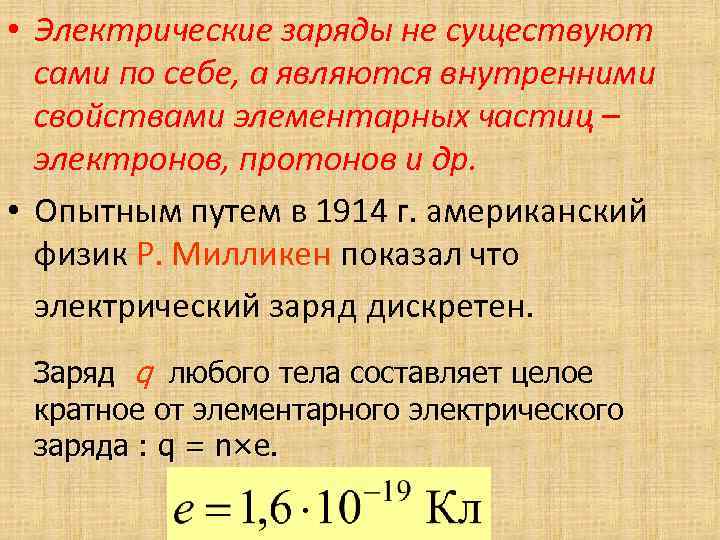 • Электрические заряды не существуют сами по себе, а являются внутренними свойствами элементарных частиц – электронов, протонов и др.

• Опытным путем в 1914 г. американский физик Р. Милликен показал что электрический заряд дискретен.

Заряд $q$ любого тела составляет целое кратное от элементарного электрического заряда : q = n×e.

$e = 1{,}6 \cdot 10^{-19}$ Кл